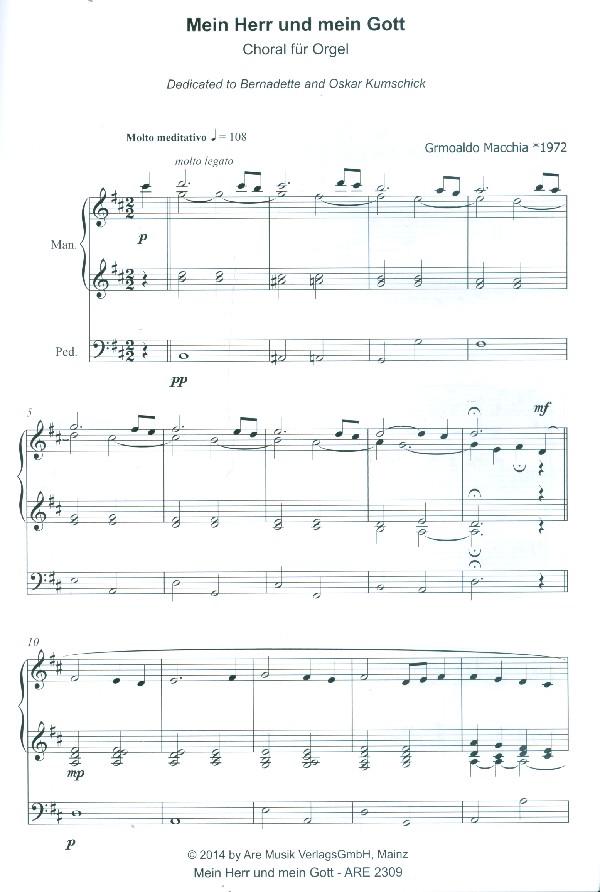 Mein Herr und mein Gott

Choral für Orgel

Dedicated to Bernadette and Oskar Kumschick

Molto meditativo ♩= 108

Grmoaldo Macchia *1972

molto legato

Man.

p

Ped.

pp

5

mf

10

mp

p

© 2014 by Are Musik VerlagsGmbH, Mainz

Mein Herr und mein Gott - ARE 2309